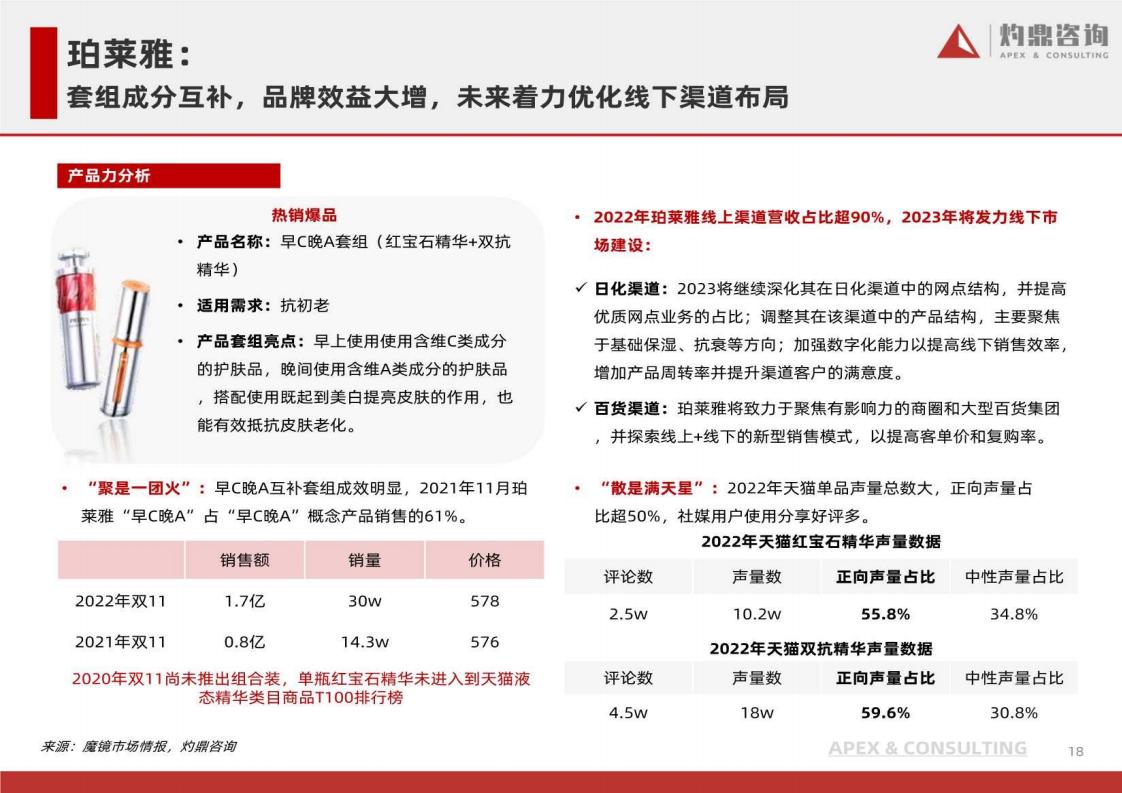 珀莱雅：
套组成分互补，品牌效益大增，未来着力优化线下渠道布局

灼鼎咨询
APEX & CONSULTING

产品力分析

热销爆品
• 产品名称：早C晚A套组（红宝石精华+双抗精华）
• 适用需求：抗初老
• 产品套组亮点：早上使用使用含维C类成分的护肤品，晚间使用含维A类成分的护肤品，搭配使用既起到美白提亮皮肤的作用，也能有效抵抗皮肤老化。

• “聚是一团火”：早C晚A互补套组成效明显，2021年11月珀莱雅“早C晚A”占“早C晚A”概念产品销售的61%。

| | 销售额 | 销量 | 价格 |
|---|---|---|---|
| 2022年双11 | 1.7亿 | 30w | 578 |
| 2021年双11 | 0.8亿 | 14.3w | 576 |

2020年双11尚未推出组合装，单瓶红宝石精华未进入到天猫液态精华类目商品T100排行榜

• 2022年珀莱雅线上渠道营收占比超90%，2023年将发力线下市场建设：

✓ 日化渠道：2023将继续深化其在日化渠道中的网点结构，并提高优质网点业务的占比；调整其在该渠道中的产品结构，主要聚焦于基础保湿、抗衰等方向；加强数字化能力以提高线下销售效率，增加产品周转率并提升渠道客户的满意度。

✓ 百货渠道：珀莱雅将致力于聚焦有影响力的商圈和大型百货集团，并探索线上+线下的新型销售模式，以提高客单价和复购率。

• “散是满天星”：2022年天猫单品声量总数大，正向声量占比超50%，社媒用户使用分享好评多。

2022年天猫红宝石精华声量数据

| 评论数 | 声量数 | 正向声量占比 | 中性声量占比 |
|---|---|---|---|
| 2.5w | 10.2w | 55.8% | 34.8% |

2022年天猫双抗精华声量数据

| 评论数 | 声量数 | 正向声量占比 | 中性声量占比 |
|---|---|---|---|
| 4.5w | 18w | 59.6% | 30.8% |

来源：魔镜市场情报，灼鼎咨询

APEX & CONSULTING

18